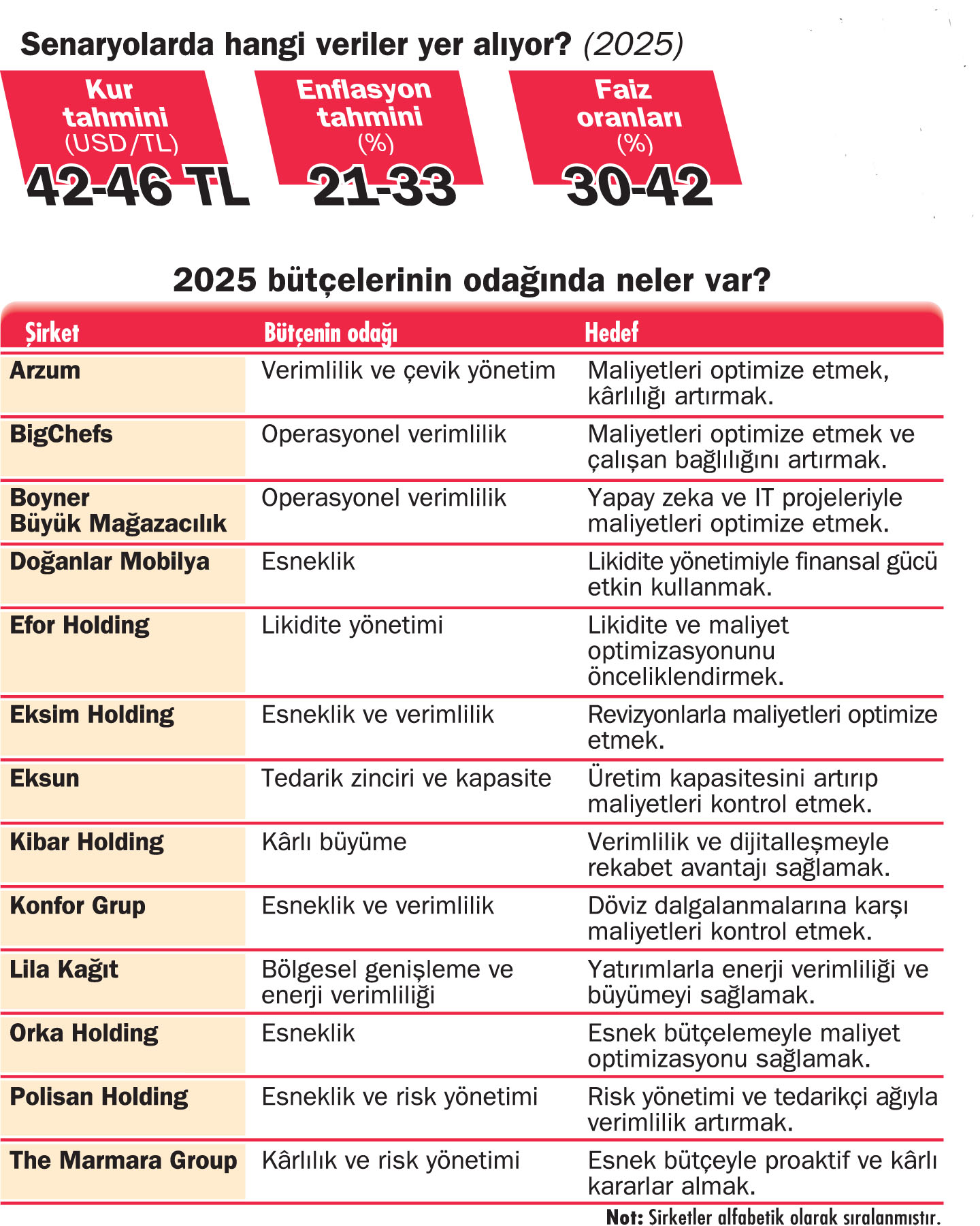 Senaryolarda hangi veriler yer alıyor? (2025)

Kur tahmini (USD/TL)
42-46 TL

Enflasyon tahmini (%)
21-33

Faiz oranları (%)
30-42

2025 bütçelerinin odağında neler var?

| Şirket | Bütçenin odağı | Hedef |
|---|---|---|
| Arzum | Verimlilik ve çevik yönetim | Maliyetleri optimize etmek, kârlılığı artırmak. |
| BigChefs | Operasyonel verimlilik | Maliyetleri optimize etmek ve çalışan bağlılığını artırmak. |
| Boyner Büyük Mağazacılık | Operasyonel verimlilik | Yapay zeka ve IT projeleriyle maliyetleri optimize etmek. |
| Doğanlar Mobilya | Esneklik | Likidite yönetimiyle finansal gücü etkin kullanmak. |
| Efor Holding | Likidite yönetimi | Likidite ve maliyet optimizasyonunu önceliklendirmek. |
| Eksim Holding | Esneklik ve verimlilik | Revizyonlarla maliyetleri optimize etmek. |
| Eksun | Tedarik zinciri ve kapasite | Üretim kapasitesini artırıp maliyetleri kontrol etmek. |
| Kibar Holding | Kârlı büyüme | Verimlilik ve dijitalleşmeyle rekabet avantajı sağlamak. |
| Konfor Grup | Esneklik ve verimlilik | Döviz dalgalanmalarına karşı maliyetleri kontrol etmek. |
| Lila Kağıt | Bölgesel genişleme ve enerji verimliliği | Yatırımlarla enerji verimliliği ve büyümeyi sağlamak. |
| Orka Holding | Esneklik | Esnek bütçelemeyle maliyet optimizasyonu sağlamak. |
| Polisan Holding | Esneklik ve risk yönetimi | Risk yönetimi ve tedarikçi ağıyla verimlilik artırmak. |
| The Marmara Group | Kârlılık ve risk yönetimi | Esnek bütçeyle proaktif ve kârlı kararlar almak. |

Not: Şirketler alfabetik olarak sıralanmıştır.